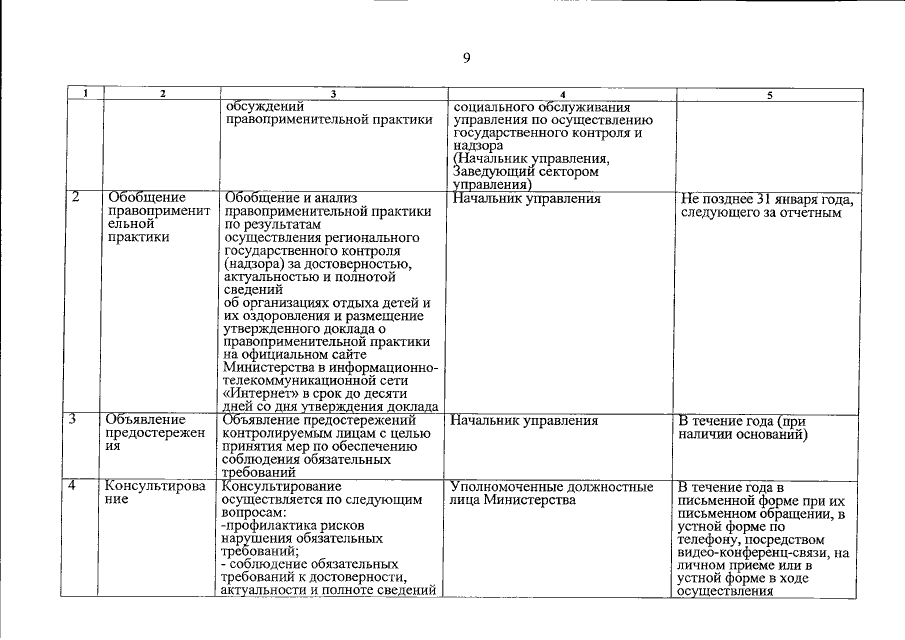 9

| 1 | 2 | 3 | 4 | 5 |
|---|---|---|---|---|
| | | обсуждений правоприменительной практики | социального обслуживания управления по осуществлению государственного контроля и надзора (Начальник управления, Заведующий сектором управления) | |
| 2 | Обобщение правоприменительной практики | Обобщение и анализ правоприменительной практики по результатам осуществления регионального государственного контроля (надзора) за достоверностью, актуальностью и полнотой сведений об организациях отдыха детей и их оздоровления и размещение утвержденного доклада о правоприменительной практики на официальном сайте Министерства в информационно-телекоммуникационной сети «Интернет» в срок до десяти дней со дня утверждения доклада | Начальник управления | Не позднее 31 января года, следующего за отчетным |
| 3 | Объявление предостережения | Объявление предостережений контролируемым лицам с целью принятия мер по обеспечению соблюдения обязательных требований | Начальник управления | В течение года (при наличии оснований) |
| 4 | Консультирование | Консультирование осуществляется по следующим вопросам: -профилактика рисков нарушения обязательных требований; - соблюдение обязательных требований к достоверности, актуальности и полноте сведений | Уполномоченные должностные лица Министерства | В течение года в письменной форме при их письменном обращении, в устной форме по телефону, посредством видео-конференц-связи, на личном приеме или в устной форме в ходе осуществления |